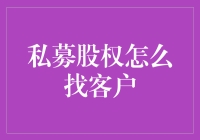 私募股权怎么找客户